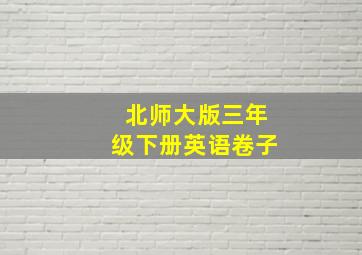 北师大版三年级下册英语卷子